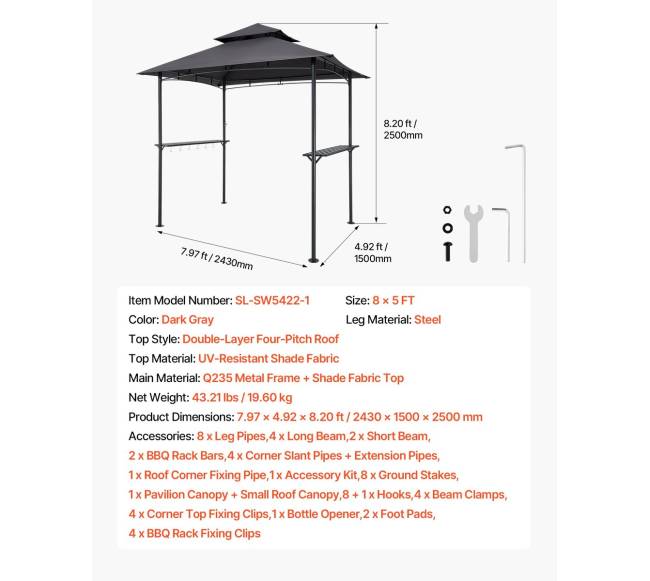 8.20 ft / 2500mm

7.97 ft / 2430mm

4.92 ft / 1500mm

Item Model Number: SL-SW5422-1
Size: 8 × 5 FT
Color: Dark Gray
Leg Material: Steel
Top Style: Double-Layer Four-Pitch Roof
Top Material: UV-Resistant Shade Fabric
Main Material: Q235 Metal Frame + Shade Fabric Top
Net Weight: 43.21 lbs / 19.60 kg
Product Dimensions: 7.97 × 4.92 × 8.20 ft / 2430 × 1500 × 2500 mm
Accessories: 8 x Leg Pipes,4 x Long Beam,2 x Short Beam, 2 x BBQ Rack Bars,4 x Corner Slant Pipes + Extension Pipes, 1 x Roof Corner Fixing Pipe,1 x Accessory Kit,8 x Ground Stakes, 1 x Pavilion Canopy + Small Roof Canopy,8 + 1 x Hooks,4 x Beam Clamps, 4 x Corner Top Fixing Clips,1 x Bottle Opener,2 x Foot Pads, 4 x BBQ Rack Fixing Clips